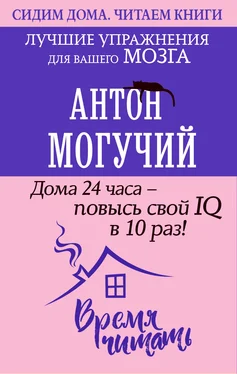 СИДИМ ДОМА. ЧИТАЕМ КНИГИ

ЛУЧШИЕ УПРАЖНЕНИЯ
ДЛЯ ВАШЕГО МОЗГА

АНТОН
МОГУЧИЙ

Дома 24 часа – повысь свой IQ в 10 раз!

Время читать